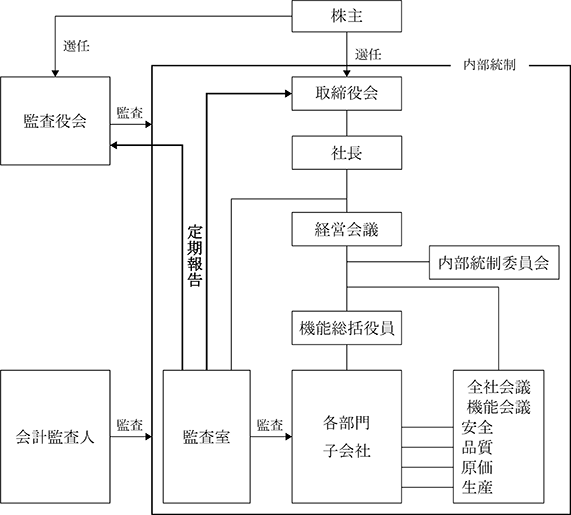 株主

選任

選任

内部統制

監査役会

監査

取締役会

社長

定期報告

経営会議

内部統制委員会

機能総括役員

会計監査人

監査

監査室

監査

各部門

子会社

全社会議
機能会議
安全
品質
原価
生産